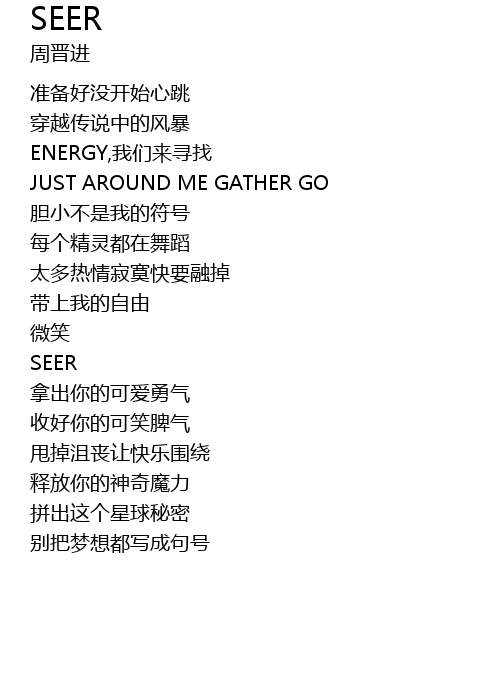 SEER
周晋进

准备好没开始心跳
穿越传说中的风暴
ENERGY,我们来寻找
JUST AROUND ME GATHER GO
胆小不是我的符号
每个精灵都在舞蹈
太多热情寂寞快要融掉
带上我的自由
微笑
SEER
拿出你的可爱勇气
收好你的可笑脾气
甩掉沮丧让快乐围绕
释放你的神奇魔力
拼出这个星球秘密
别把梦想都写成句号